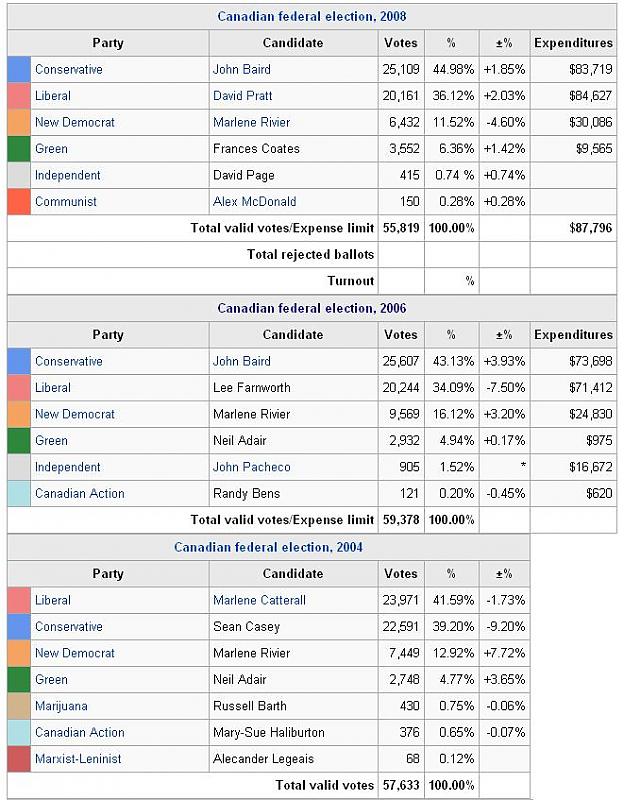 Canadian federal election, 2008

| Party | Candidate | Votes | % | ±% | Expenditures |
|---|---|---|---|---|---|
| Conservative | John Baird | 25,109 | 44.98% | +1.85% | $83,719 |
| Liberal | David Pratt | 20,161 | 36.12% | +2.03% | $84,627 |
| New Democrat | Marlene Rivier | 6,432 | 11.52% | -4.60% | $30,086 |
| Green | Frances Coates | 3,552 | 6.36% | +1.42% | $9,565 |
| Independent | David Page | 415 | 0.74 % | +0.74% | |
| Communist | Alex McDonald | 150 | 0.28% | +0.28% | |
| Total valid votes/Expense limit | | 55,819 | 100.00% | | $87,796 |
| Total rejected ballots | | | | | |
| Turnout | | | % | | |

Canadian federal election, 2006

| Party | Candidate | Votes | % | ±% | Expenditures |
|---|---|---|---|---|---|
| Conservative | John Baird | 25,607 | 43.13% | +3.93% | $73,698 |
| Liberal | Lee Farnworth | 20,244 | 34.09% | -7.50% | $71,412 |
| New Democrat | Marlene Rivier | 9,569 | 16.12% | +3.20% | $24,830 |
| Green | Neil Adair | 2,932 | 4.94% | +0.17% | $975 |
| Independent | John Pacheco | 905 | 1.52% | * | $16,672 |
| Canadian Action | Randy Bens | 121 | 0.20% | -0.45% | $620 |
| Total valid votes/Expense limit | | 59,378 | 100.00% | | |

Canadian federal election, 2004

| Party | Candidate | Votes | % | ±% |
|---|---|---|---|---|
| Liberal | Marlene Catterall | 23,971 | 41.59% | -1.73% |
| Conservative | Sean Casey | 22,591 | 39.20% | -9.20% |
| New Democrat | Marlene Rivier | 7,449 | 12.92% | +7.72% |
| Green | Neil Adair | 2,748 | 4.77% | +3.65% |
| Marijuana | Russell Barth | 430 | 0.75% | -0.06% |
| Canadian Action | Mary-Sue Haliburton | 376 | 0.65% | -0.07% |
| Marxist-Leninist | Alecander Legeais | 68 | 0.12% | |
| Total valid votes | | 57,633 | 100.00% | |